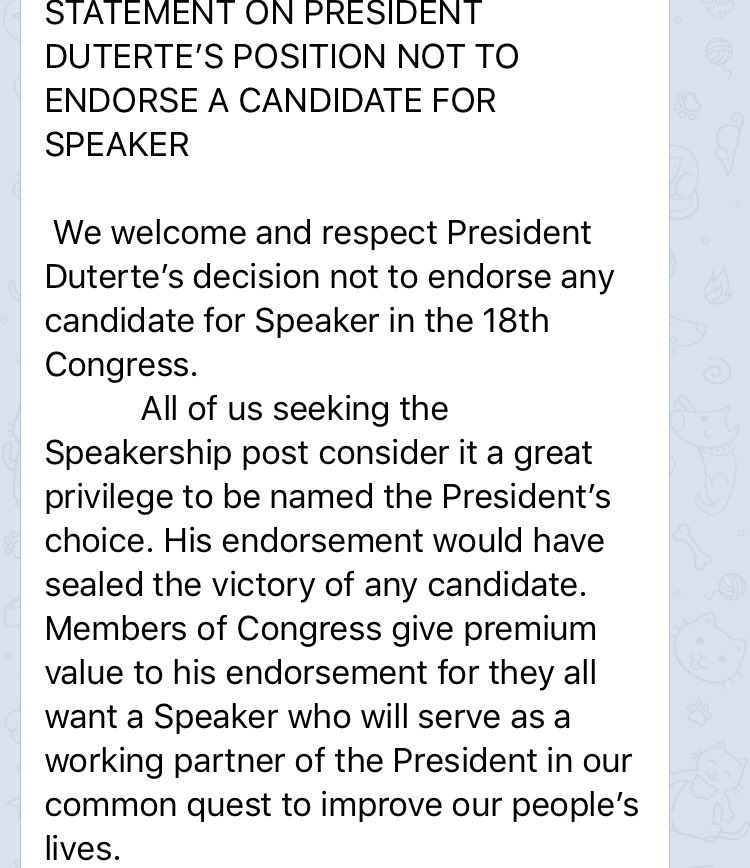 STATEMENT ON PRESIDENT DUTERTE'S POSITION NOT TO ENDORSE A CANDIDATE FOR SPEAKER

We welcome and respect President Duterte's decision not to endorse any candidate for Speaker in the 18th Congress.

All of us seeking the Speakership post consider it a great privilege to be named the President's choice. His endorsement would have sealed the victory of any candidate. Members of Congress give premium value to his endorsement for they all want a Speaker who will serve as a working partner of the President in our common quest to improve our people's lives.